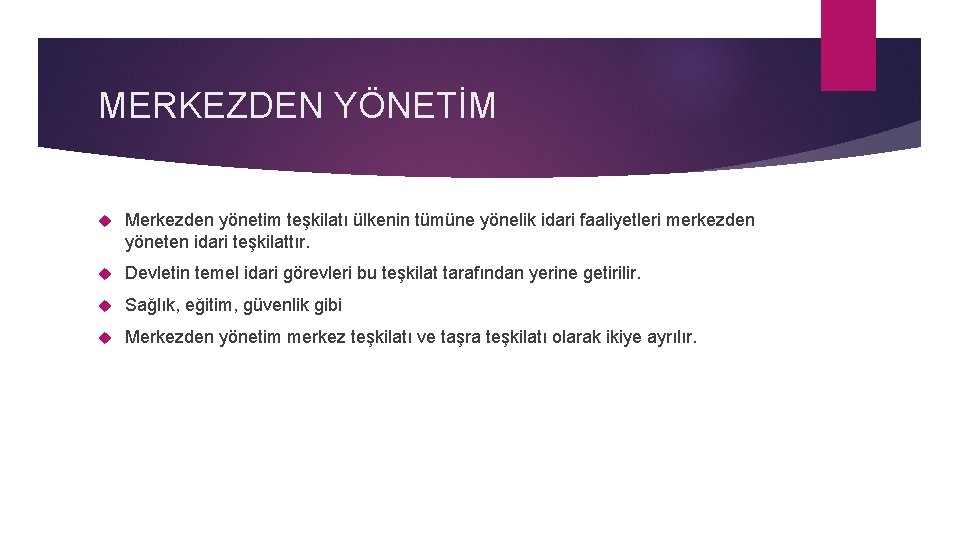 MERKEZDEN YÖNETİM

Merkezden yönetim teşkilatı ülkenin tümüne yönelik idari faaliyetleri merkezden yöneten idari teşkilattır.

Devletin temel idari görevleri bu teşkilat tarafından yerine getirilir.

Sağlık, eğitim, güvenlik gibi

Merkezden yönetim merkez teşkilatı ve taşra teşkilatı olarak ikiye ayrılır.